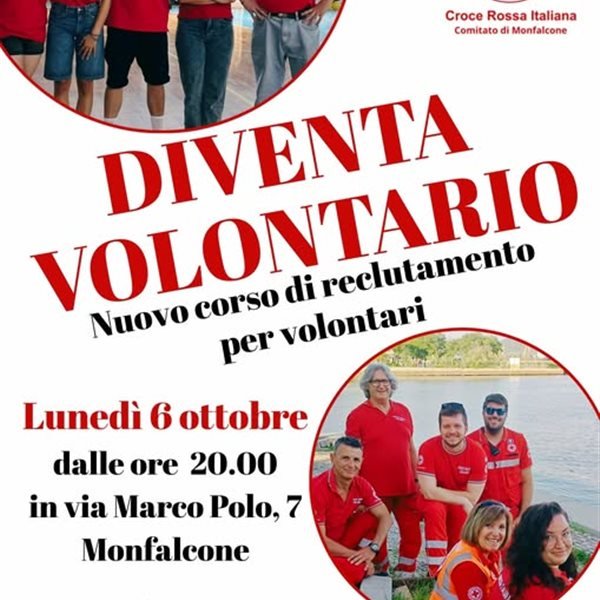 Croce Rossa Italiana
Comitato di Monfalcone

DIVENTA VOLONTARIO

Nuovo corso di reclutamento per volontari

Lunedì 6 ottobre
dalle ore 20.00
in via Marco Polo, 7
Monfalcone